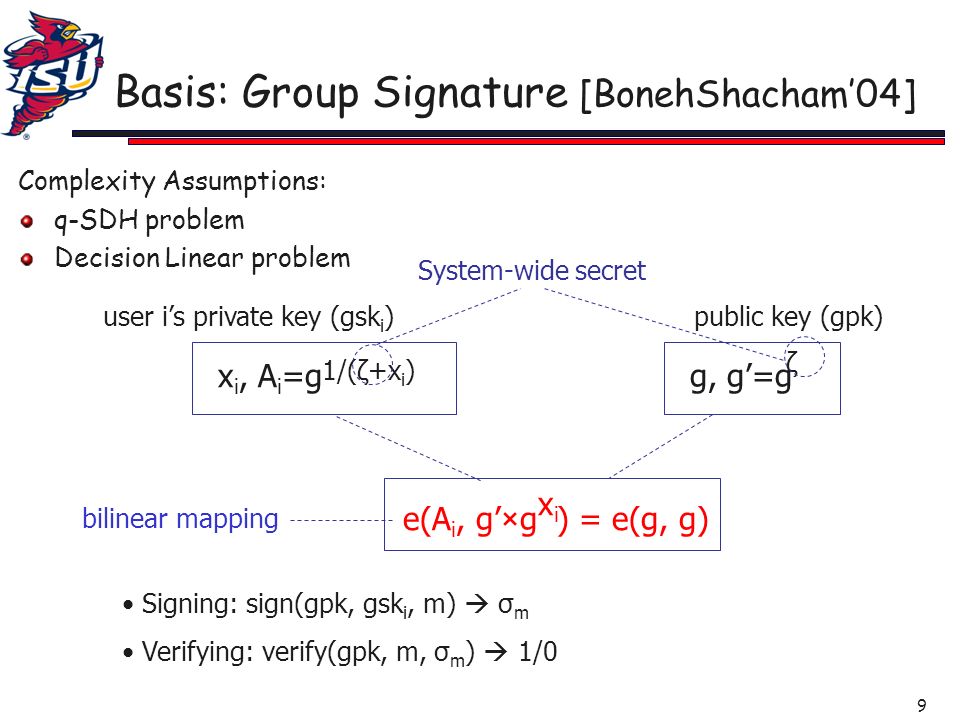 ISU

Basis: Group Signature [BonehShacham'04]

Complexity Assumptions:
- q-SDH problem
- Decision Linear problem

System-wide secret

user i's private key ($gsk_i$)

public key (gpk)

$x_i$, $A_i=g^{1/(\zeta+x_i)}$

g, $g'=g^{\zeta}$

bilinear mapping

$e(A_i, g' \times g^{x_i}) = e(g, g)$

• Signing: sign(gpk, $gsk_i$, m) → $\sigma_m$

• Verifying: verify(gpk, m, $\sigma_m$) → 1/0

9